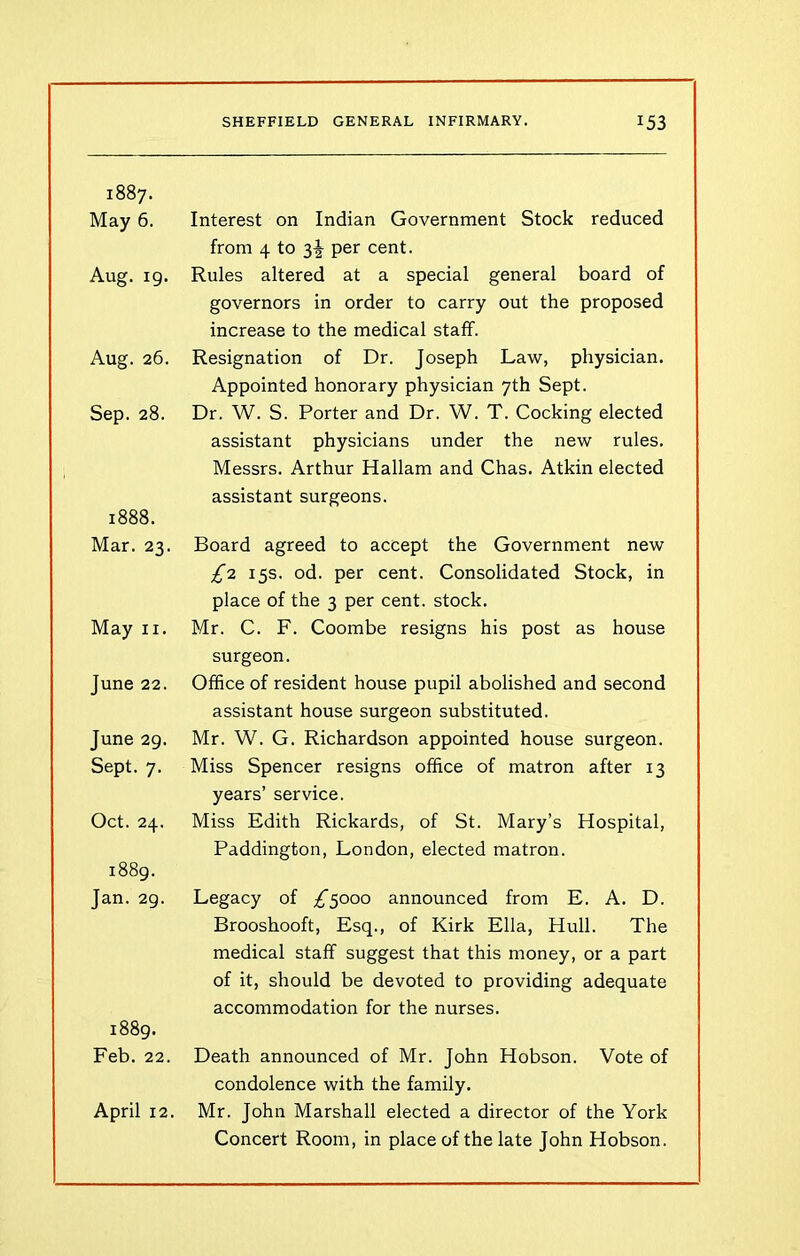 SHEFFIELD GENERAL INFIRMARY. 153

1887.

May 6. Interest on Indian Government Stock reduced from 4 to $3\frac{1}{2}$ per cent.

Aug. 19. Rules altered at a special general board of governors in order to carry out the proposed increase to the medical staff.

Aug. 26. Resignation of Dr. Joseph Law, physician. Appointed honorary physician 7th Sept.

Sep. 28. Dr. W. S. Porter and Dr. W. T. Cocking elected assistant physicians under the new rules. Messrs. Arthur Hallam and Chas. Atkin elected assistant surgeons.

1888.

Mar. 23. Board agreed to accept the Government new £2 15s. od. per cent. Consolidated Stock, in place of the 3 per cent. stock.

May 11. Mr. C. F. Coombe resigns his post as house surgeon.

June 22. Office of resident house pupil abolished and second assistant house surgeon substituted.

June 29. Mr. W. G. Richardson appointed house surgeon.

Sept. 7. Miss Spencer resigns office of matron after 13 years' service.

Oct. 24. Miss Edith Rickards, of St. Mary's Hospital, Paddington, London, elected matron.

1889.

Jan. 29. Legacy of £5000 announced from E. A. D. Brooshooft, Esq., of Kirk Ella, Hull. The medical staff suggest that this money, or a part of it, should be devoted to providing adequate accommodation for the nurses.

1889.

Feb. 22. Death announced of Mr. John Hobson. Vote of condolence with the family.

April 12. Mr. John Marshall elected a director of the York Concert Room, in place of the late John Hobson.